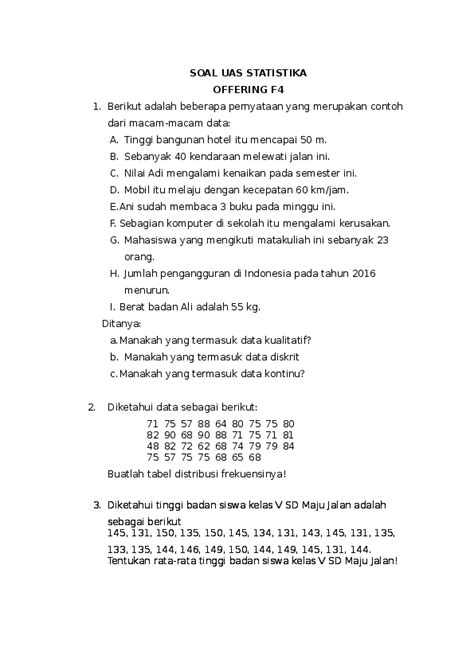 SOAL UAS STATISTIKA
OFFERING F4

1. Berikut adalah beberapa pernyataan yang merupakan contoh dari macam-macam data:
A. Tinggi bangunan hotel itu mencapai 50 m.
B. Sebanyak 40 kendaraan melewati jalan ini.
C. Nilai Adi mengalami kenaikan pada semester ini.
D. Mobil itu melaju dengan kecepatan 60 km/jam.
E.Ani sudah membaca 3 buku pada minggu ini.
F. Sebagian komputer di sekolah itu mengalami kerusakan.
G. Mahasiswa yang mengikuti matakuliah ini sebanyak 23 orang.
H. Jumlah pengangguran di Indonesia pada tahun 2016 menurun.
I. Berat badan Ali adalah 55 kg.
Ditanya:
a.Manakah yang termasuk data kualitatif?
b. Manakah yang termasuk data diskrit
c.Manakah yang termasuk data kontinu?

2. Diketahui data sebagai berikut:
71 75 57 88 64 80 75 75 80
82 90 68 90 88 71 75 71 81
48 82 72 62 68 74 79 79 84
75 57 75 75 68 65 68
Buatlah tabel distribusi frekuensinya!

3. Diketahui tinggi badan siswa kelas V SD Maju Jalan adalah sebagai berikut
145, 131, 150, 135, 150, 145, 134, 131, 143, 145, 131, 135, 133, 135, 144, 146, 149, 150, 144, 149, 145, 131, 144.
Tentukan rata-rata tinggi badan siswa kelas V SD Maju Jalan!